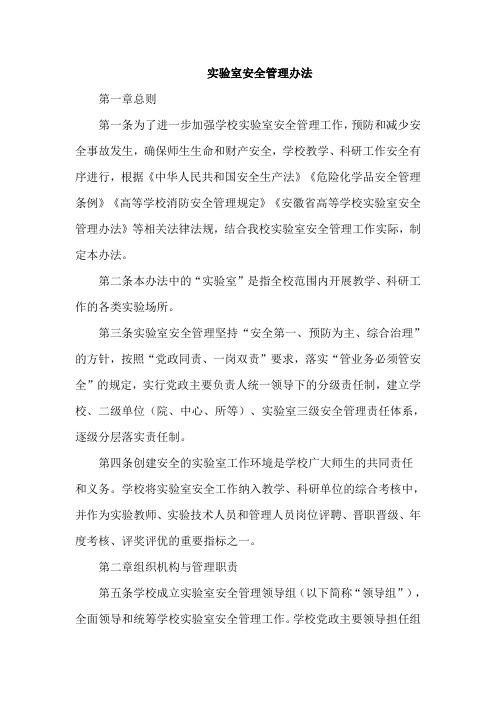 实验室安全管理办法

第一章总则

第一条为了进一步加强学校实验室安全管理工作，预防和减少安全事故发生，确保师生生命和财产安全，学校教学、科研工作安全有序进行，根据《中华人民共和国安全生产法》《危险化学品安全管理条例》《高等学校消防安全管理规定》《安徽省高等学校实验室安全管理办法》等相关法律法规，结合我校实验室安全管理工作实际，制定本办法。

第二条本办法中的“实验室”是指全校范围内开展教学、科研工作的各类实验场所。

第三条实验室安全管理坚持“安全第一、预防为主、综合治理”的方针，按照“党政同责、一岗双责”要求，落实“管业务必须管安全”的规定，实行党政主要负责人统一领导下的分级责任制，建立学校、二级单位（院、中心、所等）、实验室三级安全管理责任体系，逐级分层落实责任制。

第四条创建安全的实验室工作环境是学校广大师生的共同责任和义务。学校将实验室安全工作纳入教学、科研单位的综合考核中，并作为实验教师、实验技术人员和管理人员岗位评聘、晋职晋级、年度考核、评奖评优的重要指标之一。

第二章组织机构与管理职责

第五条学校成立实验室安全管理领导组（以下简称“领导组”），全面领导和统筹学校实验室安全管理工作。学校党政主要领导担任组